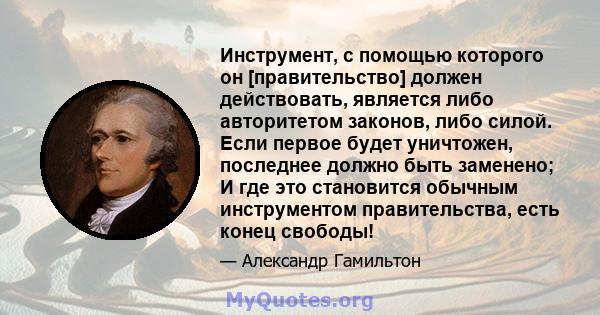 Инструмент, с помощью которого он [правительство] должен действовать, является либо авторитетом законов, либо силой. Если первое будет уничтожен, последнее должно быть заменено; И где это становится обычным инструментом правительства, есть конец свободы!

— Александр Гамильтон

MyQuotes.org